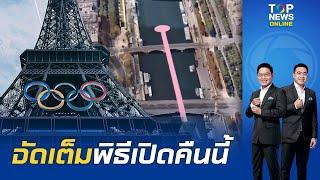 TOP NEWS ONLINE

อัดเต็มพิธีเปิดคืนนี้